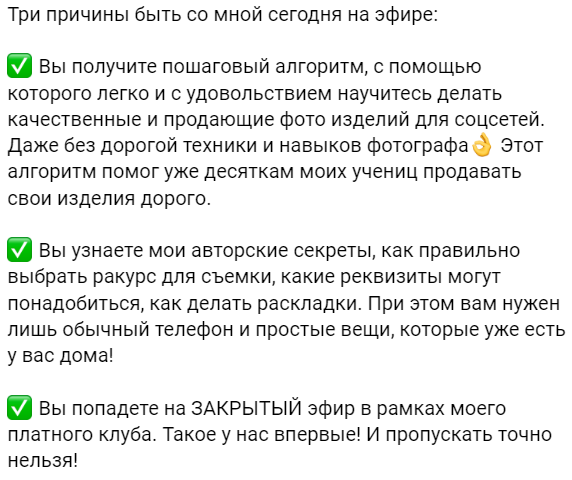 Три причины быть со мной сегодня на эфире:

✅ Вы получите пошаговый алгоритм, с помощью которого легко и с удовольствием научитесь делать качественные и продающие фото изделий для соцсетей. Даже без дорогой техники и навыков фотографа👌 Этот алгоритм помог уже десяткам моих учениц продавать свои изделия дорого.

✅ Вы узнаете мои авторские секреты, как правильно выбрать ракурс для съемки, какие реквизиты могут понадобиться, как делать раскладки. При этом вам нужен лишь обычный телефон и простые вещи, которые уже есть у вас дома!

✅ Вы попадете на ЗАКРЫТЫЙ эфир в рамках моего платного клуба. Такое у нас впервые! И пропускать точно нельзя!